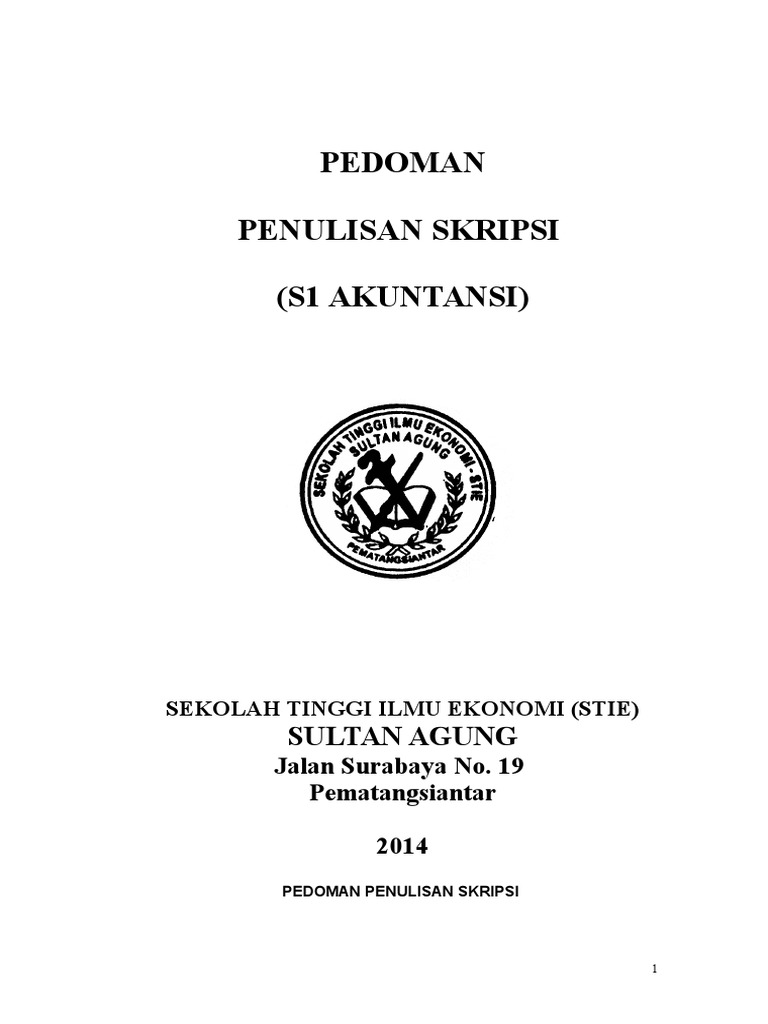 PEDOMAN

PENULISAN SKRIPSI

(S1 AKUNTANSI)

SEKOLAH TINGGI ILMU EKONOMI - STIE
SULTAN AGUNG
PEMATANGSIANTAR

SEKOLAH TINGGI ILMU EKONOMI (STIE)
SULTAN AGUNG
Jalan Surabaya No. 19
Pematangsiantar

2014

PEDOMAN PENULISAN SKRIPSI

1